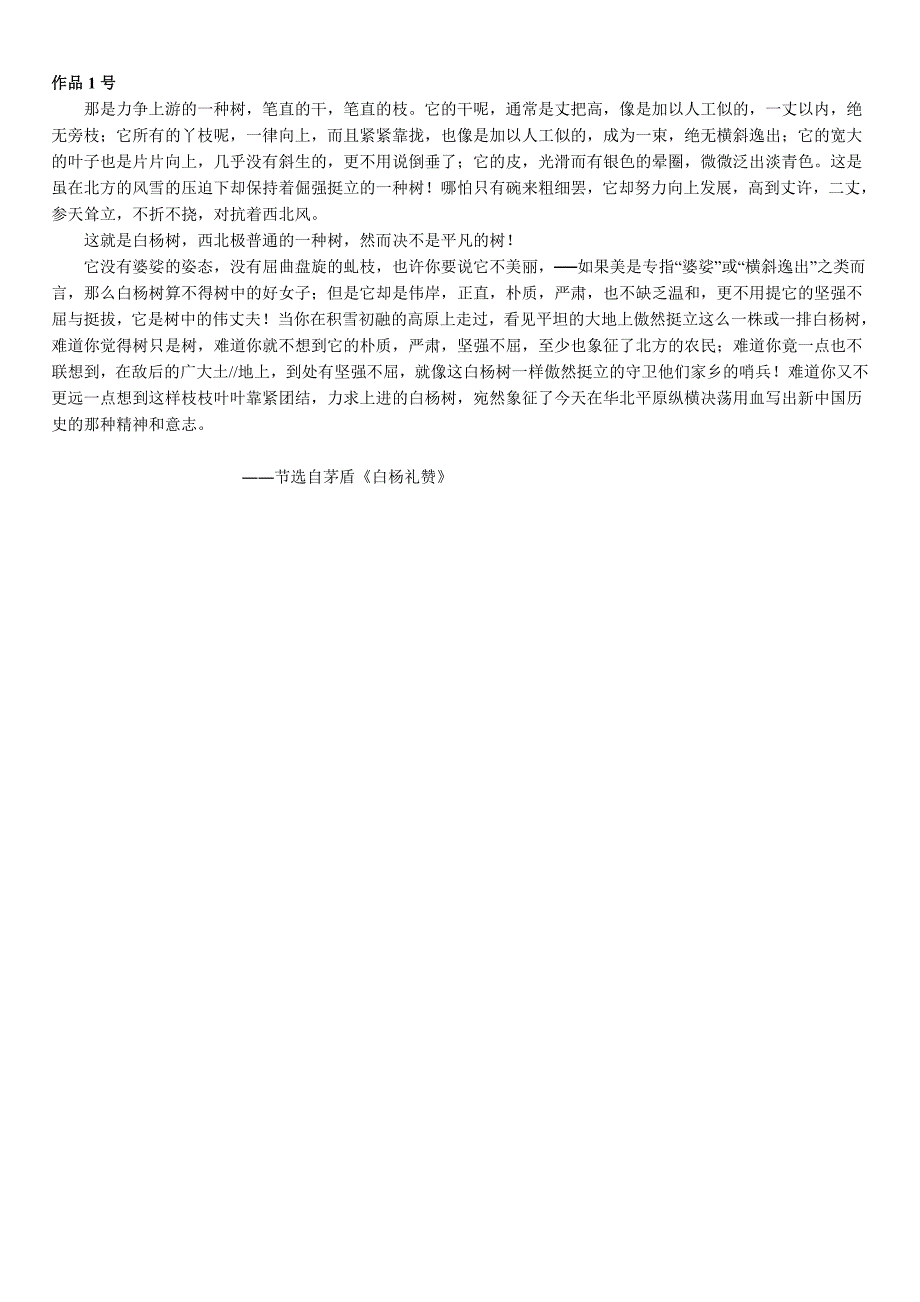 作品 1 号

那是力争上游的一种树，笔直的干，笔直的枝。它的干呢，通常是丈把高，像是加以人工似的，一丈以内，绝无旁枝；它所有的丫枝呢，一律向上，而且紧紧靠拢，也像是加以人工似的，成为一束，绝无横斜逸出；它的宽大的叶子也是片片向上，几乎没有斜生的，更不用说倒垂了；它的皮，光滑而有银色的晕圈，微微泛出淡青色。这是虽在北方的风雪的压迫下却保持着倔强挺立的一种树！哪怕只有碗来粗细罢，它却努力向上发展，高到丈许，二丈，参天耸立，不折不挠，对抗着西北风。

这就是白杨树，西北极普通的一种树，然而决不是平凡的树！

它没有婆娑的姿态，没有屈曲盘旋的虬枝，也许你要说它不美丽，——如果美是专指“婆娑”或“横斜逸出”之类而言，那么白杨树算不得树中的好女子；但是它却是伟岸，正直，朴质，严肃，也不缺乏温和，更不用提它的坚强不屈与挺拔，它是树中的伟丈夫！当你在积雪初融的高原上走过，看见平坦的大地上傲然挺立这么一株或一排白杨树，难道你觉得树只是树，难道你就不想到它的朴质，严肃，坚强不屈，至少也象征了北方的农民；难道你竟一点也不联想到，在敌后的广大土//地上，到处有坚强不屈，就像这白杨树一样傲然挺立的守卫他们家乡的哨兵！难道你又不更远一点想到这样枝枝叶叶靠紧团结，力求上进的白杨树，宛然象征了今天在华北平原纵横决荡用血写出新中国历史的那种精神和意志。

——节选自茅盾《白杨礼赞》